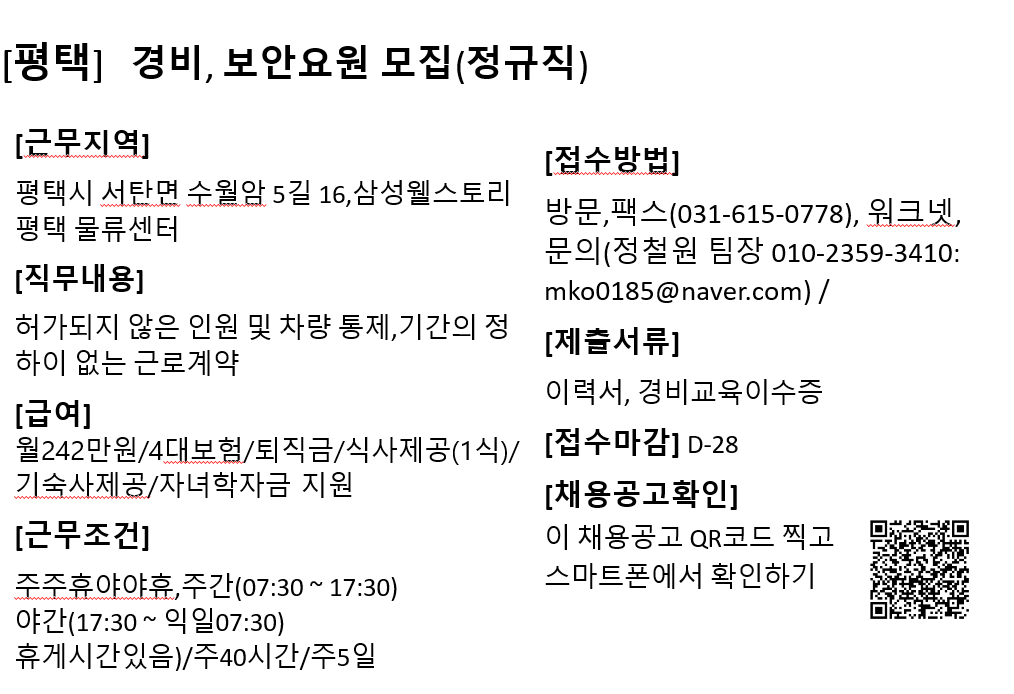 [평택]  경비, 보안요원 모집(정규직)

[근무지역]

평택시 서탄면 수월암 5길 16,삼성웰스토리 평택 물류센터

[직무내용]

허가되지 않은 인원 및 차량 통제,기간의 정하이 없는 근로계약

[급여]

월242만원/4대보험/퇴직금/식사제공(1식)/기숙사제공/자녀학자금 지원

[근무조건]

주주휴야야휴,주간(07:30 ~ 17:30)
야간(17:30 ~ 익일07:30)
휴게시간있음)/주40시간/주5일

[접수방법]

방문,팩스(031-615-0778), 워크넷, 문의(정철원 팀장 010-2359-3410: mko0185@naver.com) /

[제출서류]

이력서, 경비교육이수증

[접수마감] D-28

[채용공고확인]

이 채용공고 QR코드 찍고 스마트폰에서 확인하기